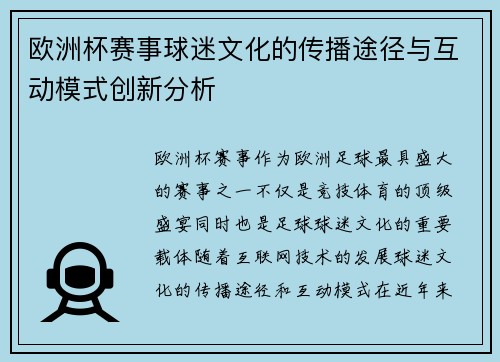 欧洲杯赛事球迷文化的传播途径与互动模式创新分析

欧洲杯赛事作为欧洲足球最具盛大的赛事之一不仅是竞技体育的顶级盛宴同时也是足球球迷文化的重要载体随着互联网技术的发展球迷文化的传播途径和互动模式在近年来